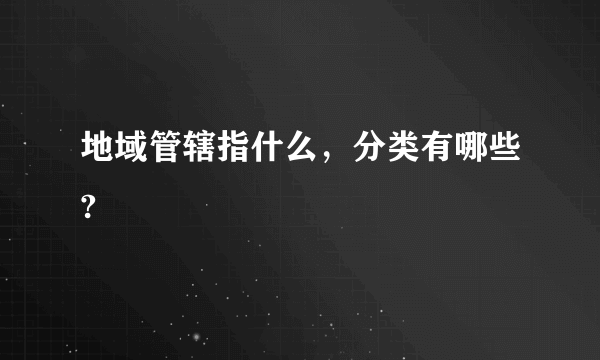 地域管辖指什么，分类有哪些?